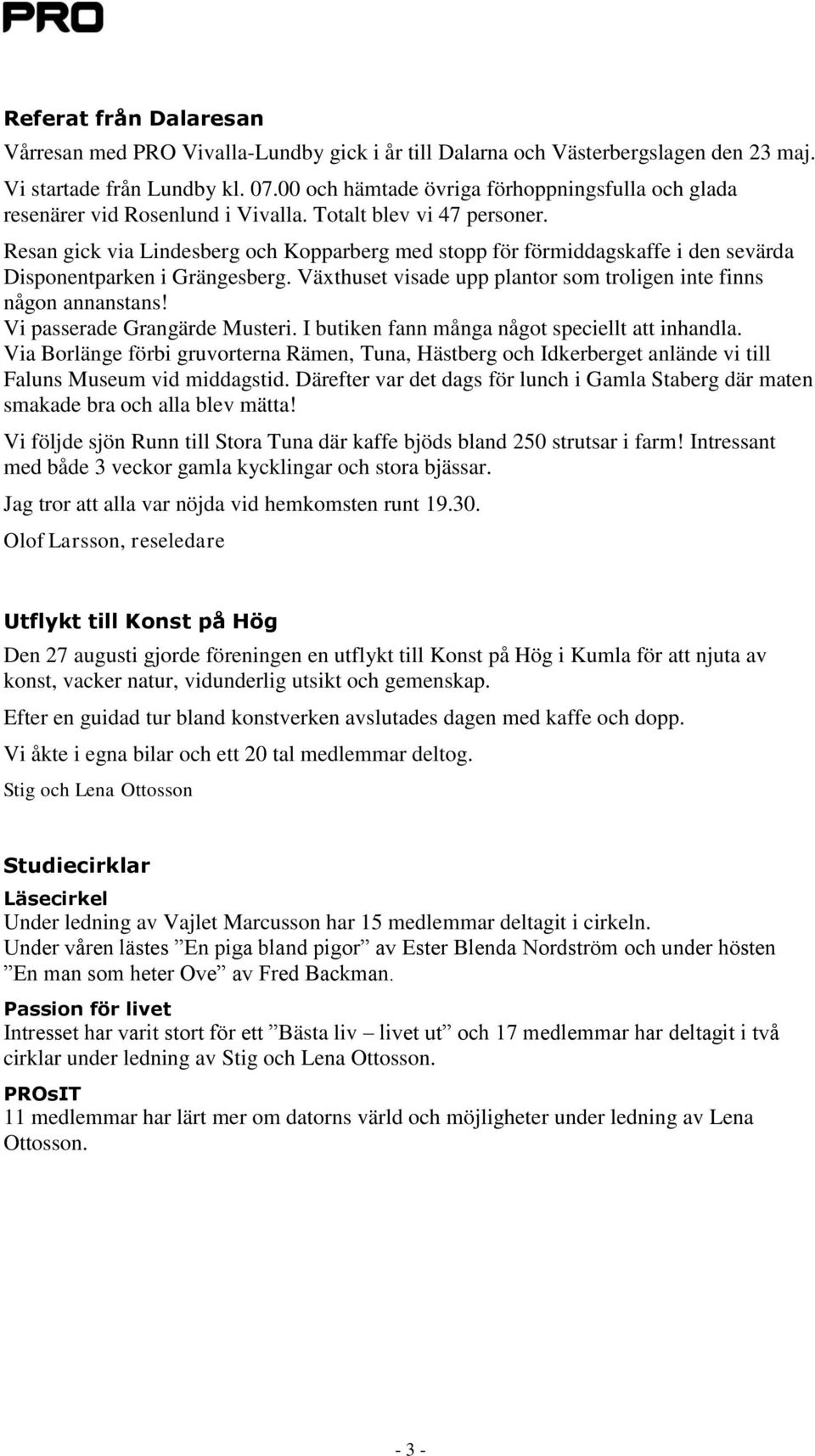 PRO

Referat från Dalaresan

Vårresan med PRO Vivalla-Lundby gick i år till Dalarna och Västerbergslagen den 23 maj.

Vi startade från Lundby kl. 07.00 och hämtade övriga förhoppningsfulla och glada resenärer vid Rosenlund i Vivalla. Totalt blev vi 47 personer.

Resan gick via Lindesberg och Kopparberg med stopp för förmiddagskaffe i den sevärda Disponentparken i Grängesberg. Växthuset visade upp plantor som troligen inte finns någon annanstans!
Vi passerade Grangärde Musteri. I butiken fann många något speciellt att inhandla.
Via Borlänge förbi gruvorterna Rämen, Tuna, Hästberg och Idkerberget anlände vi till Faluns Museum vid middagstid. Därefter var det dags för lunch i Gamla Staberg där maten smakade bra och alla blev mätta!

Vi följde sjön Runn till Stora Tuna där kaffe bjöds bland 250 strutsar i farm! Intressant med både 3 veckor gamla kycklingar och stora bjässar.

Jag tror att alla var nöjda vid hemkomsten runt 19.30.

Olof Larsson, reseledare

Utflykt till Konst på Hög

Den 27 augusti gjorde föreningen en utflykt till Konst på Hög i Kumla för att njuta av konst, vacker natur, vidunderlig utsikt och gemenskap.

Efter en guidad tur bland konstverken avslutades dagen med kaffe och dopp.

Vi åkte i egna bilar och ett 20 tal medlemmar deltog.

Stig och Lena Ottosson

Studiecirklar

Läsecirkel
Under ledning av Vajlet Marcusson har 15 medlemmar deltagit i cirkeln.
Under våren lästes ”En piga bland pigor” av Ester Blenda Nordström och under hösten ”En man som heter Ove” av Fred Backman.

Passion för livet
Intresset har varit stort för ett ”Bästa liv – livet ut” och 17 medlemmar har deltagit i två cirklar under ledning av Stig och Lena Ottosson.

PROsIT
11 medlemmar har lärt mer om datorns värld och möjligheter under ledning av Lena Ottosson.

- 3 -